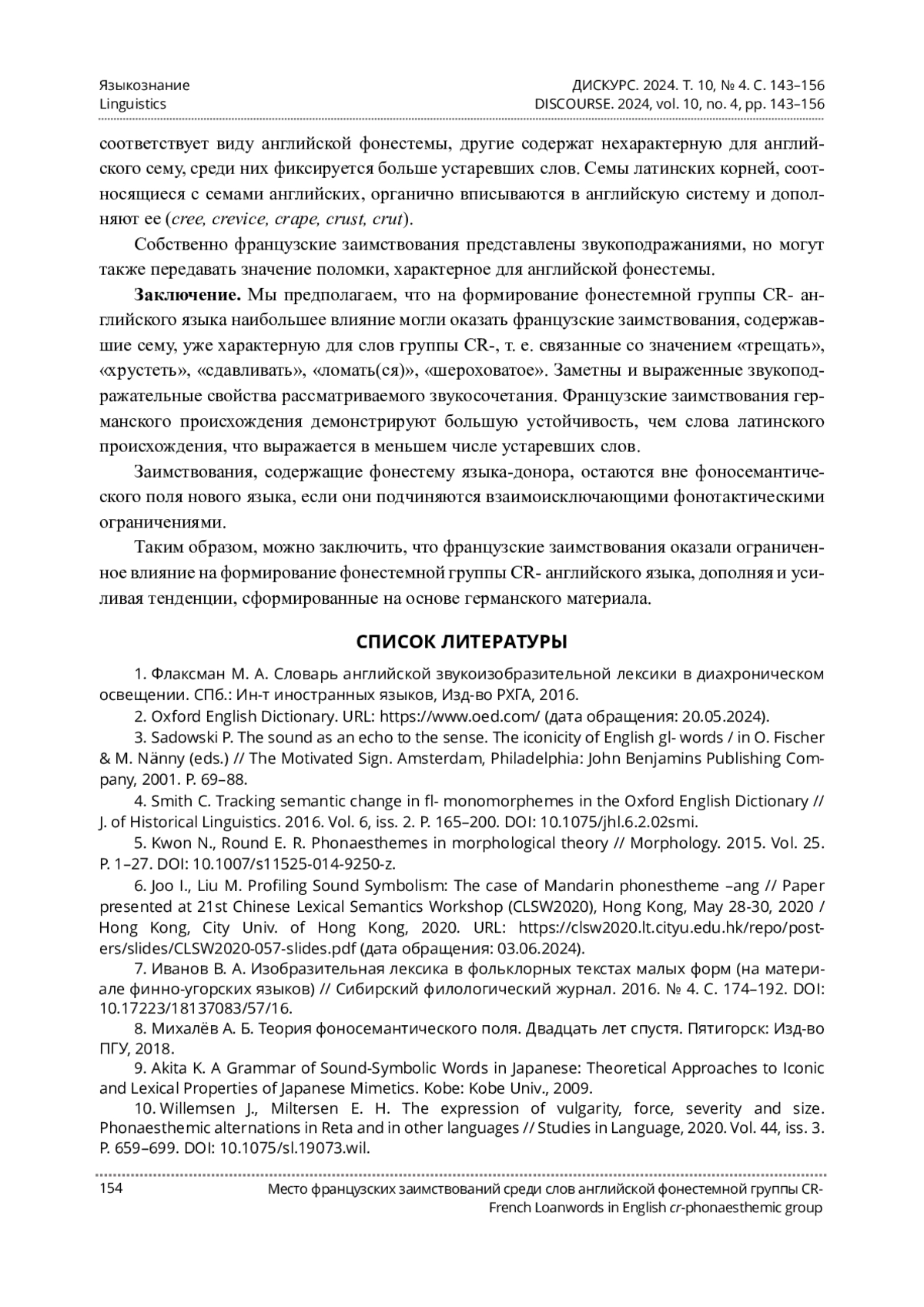 Языкознание
Linguistics

ДИСКУРС. 2024. Т. 10, № 4. С. 143–156
DISCOURSE. 2024, vol. 10, no. 4, pp. 143–156

соответствует виду английской фонестемы, другие содержат нехарактерную для английского сему, среди них фиксируется больше устаревших слов. Семы латинских корней, соотносящиеся с семами английских, органично вписываются в английскую систему и дополняют ее (cree, crevice, crape, crust, crut).

Собственно французские заимствования представлены звукоподражаниями, но могут также передавать значение поломки, характерное для английской фонестемы.

Заключение. Мы предполагаем, что на формирование фонестемной группы CR- английского языка наибольшее влияние могли оказать французские заимствования, содержавшие сему, уже характерную для слов группы CR-, т. е. связанные со значением «трещать», «хрустеть», «сдавливать», «ломать(ся)», «шероховатое». Заметны и выраженные звукоподражательные свойства рассматриваемого звукосочетания. Французские заимствования германского происхождения демонстрируют большую устойчивость, чем слова латинского происхождения, что выражается в меньшем числе устаревших слов.

Заимствования, содержащие фонестему языка-донора, остаются вне фоносемантического поля нового языка, если они подчиняются взаимоисключающими фонотактическими ограничениями.

Таким образом, можно заключить, что французские заимствования оказали ограниченное влияние на формирование фонестемной группы CR- английского языка, дополняя и усиливая тенденции, сформированные на основе германского материала.

СПИСОК ЛИТЕРАТУРЫ

1. Флаксман М. А. Словарь английской звукоизобразительной лексики в диахроническом освещении. СПб.: Ин-т иностранных языков, Изд-во РХГА, 2016.
2. Oxford English Dictionary. URL: https://www.oed.com/ (дата обращения: 20.05.2024).
3. Sadowski P. The sound as an echo to the sense. The iconicity of English gl- words / in O. Fischer & M. Nänny (eds.) // The Motivated Sign. Amsterdam, Philadelphia: John Benjamins Publishing Company, 2001. P. 69–88.
4. Smith C. Tracking semantic change in fl- monomorphemes in the Oxford English Dictionary // J. of Historical Linguistics. 2016. Vol. 6, iss. 2. P. 165–200. DOI: 10.1075/jhl.6.2.02smi.
5. Kwon N., Round E. R. Phonaesthemes in morphological theory // Morphology. 2015. Vol. 25. P. 1–27. DOI: 10.1007/s11525-014-9250-z.
6. Joo I., Liu M. Profiling Sound Symbolism: The case of Mandarin phonestheme –ang // Paper presented at 21st Chinese Lexical Semantics Workshop (CLSW2020), Hong Kong, May 28-30, 2020 / Hong Kong, City Univ. of Hong Kong, 2020. URL: https://clsw2020.lt.cityu.edu.hk/repo/posters/slides/CLSW2020-057-slides.pdf (дата обращения: 03.06.2024).
7. Иванов В. А. Изобразительная лексика в фольклорных текстах малых форм (на материале финно-угорских языков) // Сибирский филологический журнал. 2016. № 4. С. 174–192. DOI: 10.17223/18137083/57/16.
8. Михалёв А. Б. Теория фоносемантического поля. Двадцать лет спустя. Пятигорск: Изд-во ПГУ, 2018.
9. Akita K. A Grammar of Sound-Symbolic Words in Japanese: Theoretical Approaches to Iconic and Lexical Properties of Japanese Mimetics. Kobe: Kobe Univ., 2009.
10. Willemsen J., Miltersen E. H. The expression of vulgarity, force, severity and size. Phonaesthemic alternations in Reta and in other languages // Studies in Language, 2020. Vol. 44, iss. 3. P. 659–699. DOI: 10.1075/sl.19073.wil.

154

Место французских заимствований среди слов английской фонестемной группы CR-
French Loanwords in English cr-phonaesthemic group